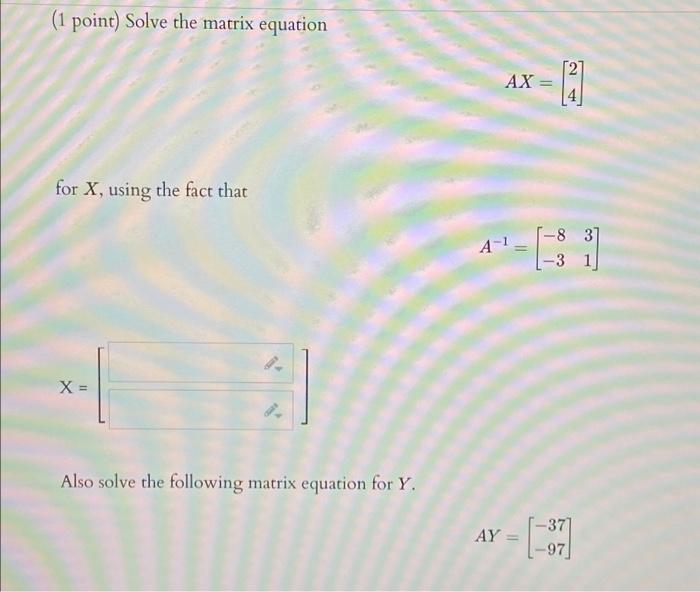 (1 point) Solve the matrix equation

$AX = \begin{bmatrix} 2 \\ 4 \end{bmatrix}$

for $X$, using the fact that

$A^{-1} = \begin{bmatrix} -8 & 3 \\ -3 & 1 \end{bmatrix}$

X =

Also solve the following matrix equation for $Y$.

$AY = \begin{bmatrix} -37 \\ -97 \end{bmatrix}$